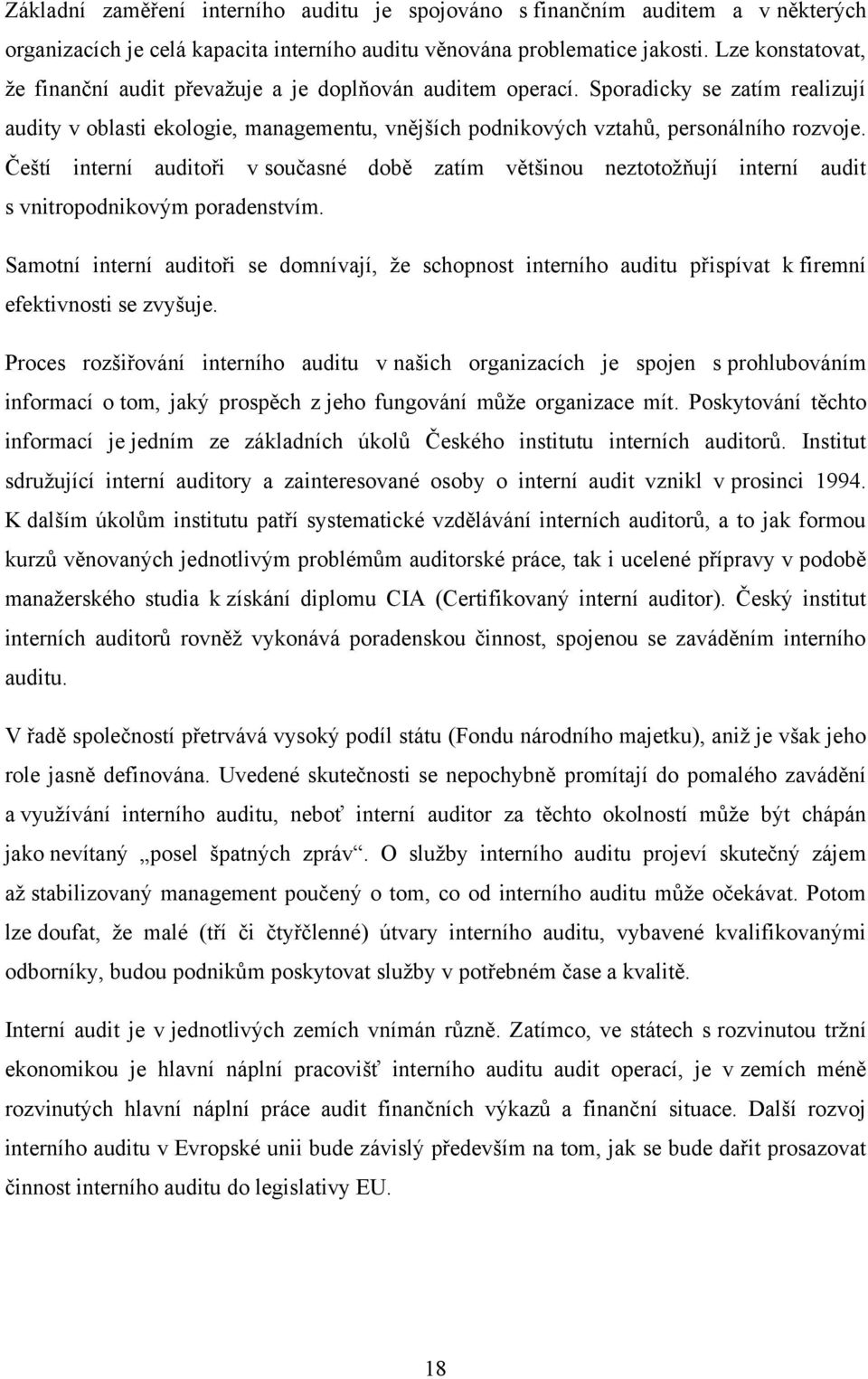 Základní zaměření interního auditu je spojováno s finančním auditem a v některých organizacích je celá kapacita interního auditu věnována problematice jakosti. Lze konstatovat, že finanční audit převažuje a je doplňován auditem operací. Sporadicky se zatím realizují audity v oblasti ekologie, managementu, vnějších podnikových vztahů, personálního rozvoje. Čeští interní auditoři v současné době zatím většinou neztotožňují interní audit s vnitropodnikovým poradenstvím.

Samotní interní auditoři se domnívají, že schopnost interního auditu přispívat k firemní efektivnosti se zvyšuje.

Proces rozšiřování interního auditu v našich organizacích je spojen s prohlubováním informací o tom, jaký prospěch z jeho fungování může organizace mít. Poskytování těchto informací je jedním ze základních úkolů Českého institutu interních auditorů. Institut sdružující interní auditory a zainteresované osoby o interní audit vznikl v prosinci 1994. K dalším úkolům institutu patří systematické vzdělávání interních auditorů, a to jak formou kurzů věnovaných jednotlivým problémům auditorské práce, tak i ucelené přípravy v podobě manažerského studia k získání diplomu CIA (Certifikovaný interní auditor). Český institut interních auditorů rovněž vykonává poradenskou činnost, spojenou se zaváděním interního auditu.

V řadě společností přetrvává vysoký podíl státu (Fondu národního majetku), aniž je však jeho role jasně definována. Uvedené skutečnosti se nepochybně promítají do pomalého zavádění a využívání interního auditu, neboť interní auditor za těchto okolností může být chápán jako nevítaný „posel špatných zpráv“. O služby interního auditu projeví skutečný zájem až stabilizovaný management poučený o tom, co od interního auditu může očekávat. Potom lze doufat, že malé (tří či čtyřčlenné) útvary interního auditu, vybavené kvalifikovanými odborníky, budou podnikům poskytovat služby v potřebném čase a kvalitě.

Interní audit je v jednotlivých zemích vnímán různě. Zatímco, ve státech s rozvinutou tržní ekonomikou je hlavní náplní pracovišť interního auditu audit operací, je v zemích méně rozvinutých hlavní náplní práce audit finančních výkazů a finanční situace. Další rozvoj interního auditu v Evropské unii bude závislý především na tom, jak se bude dařit prosazovat činnost interního auditu do legislativy EU.

18